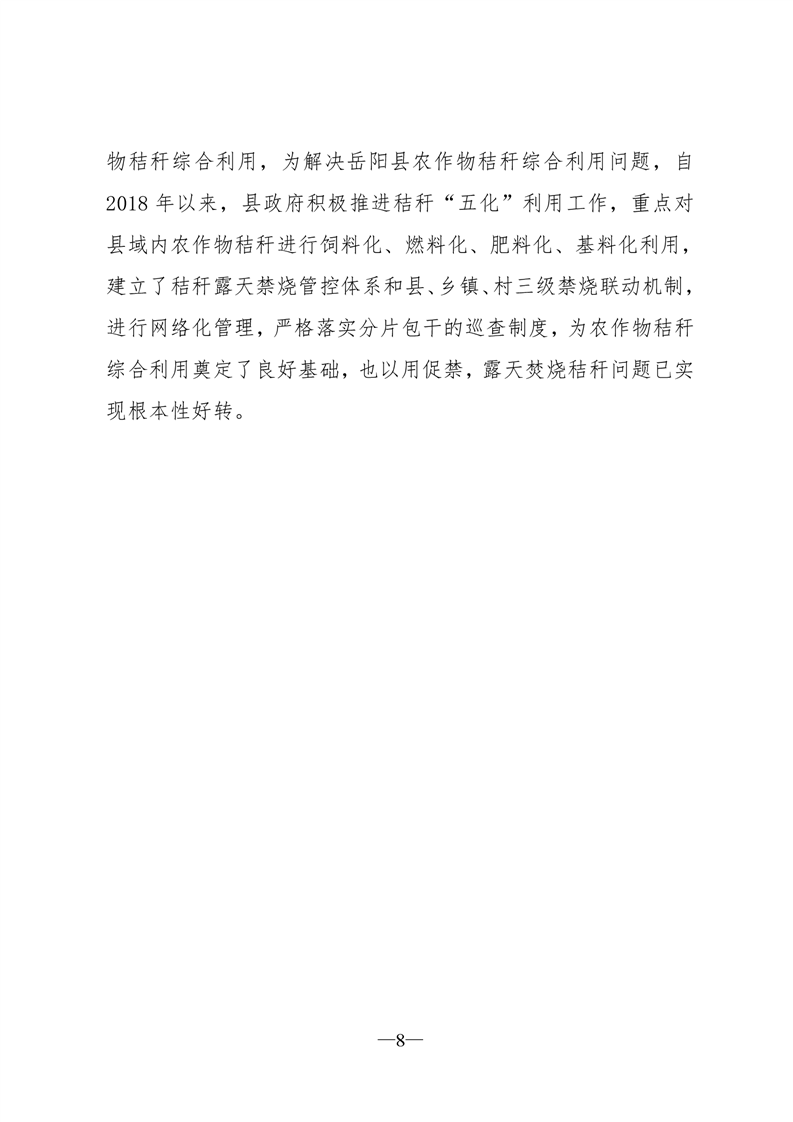 物秸秆综合利用，为解决岳阳县农作物秸秆综合利用问题，自2018年以来，县政府积极推进秸秆“五化”利用工作，重点对县域内农作物秸秆进行饲料化、燃料化、肥料化、基料化利用，建立了秸秆露天禁烧管控体系和县、乡镇、村三级禁烧联动机制，进行网络化管理，严格落实分片包干的巡查制度，为农作物秸秆综合利用奠定了良好基础，也以用促禁，露天焚烧秸秆问题已实现根本性好转。

—8—